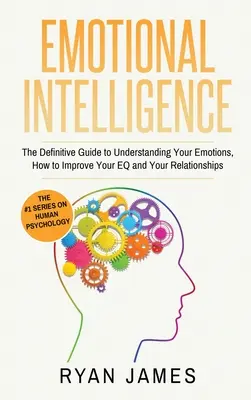 EMOTIONAL INTELLIGENCE

The Definitive Guide to Understanding Your Emotions, How to Improve Your EQ and Your Relationships

THE #1 SERIES ON HUMAN PSYCHOLOGY

RYAN JAMES